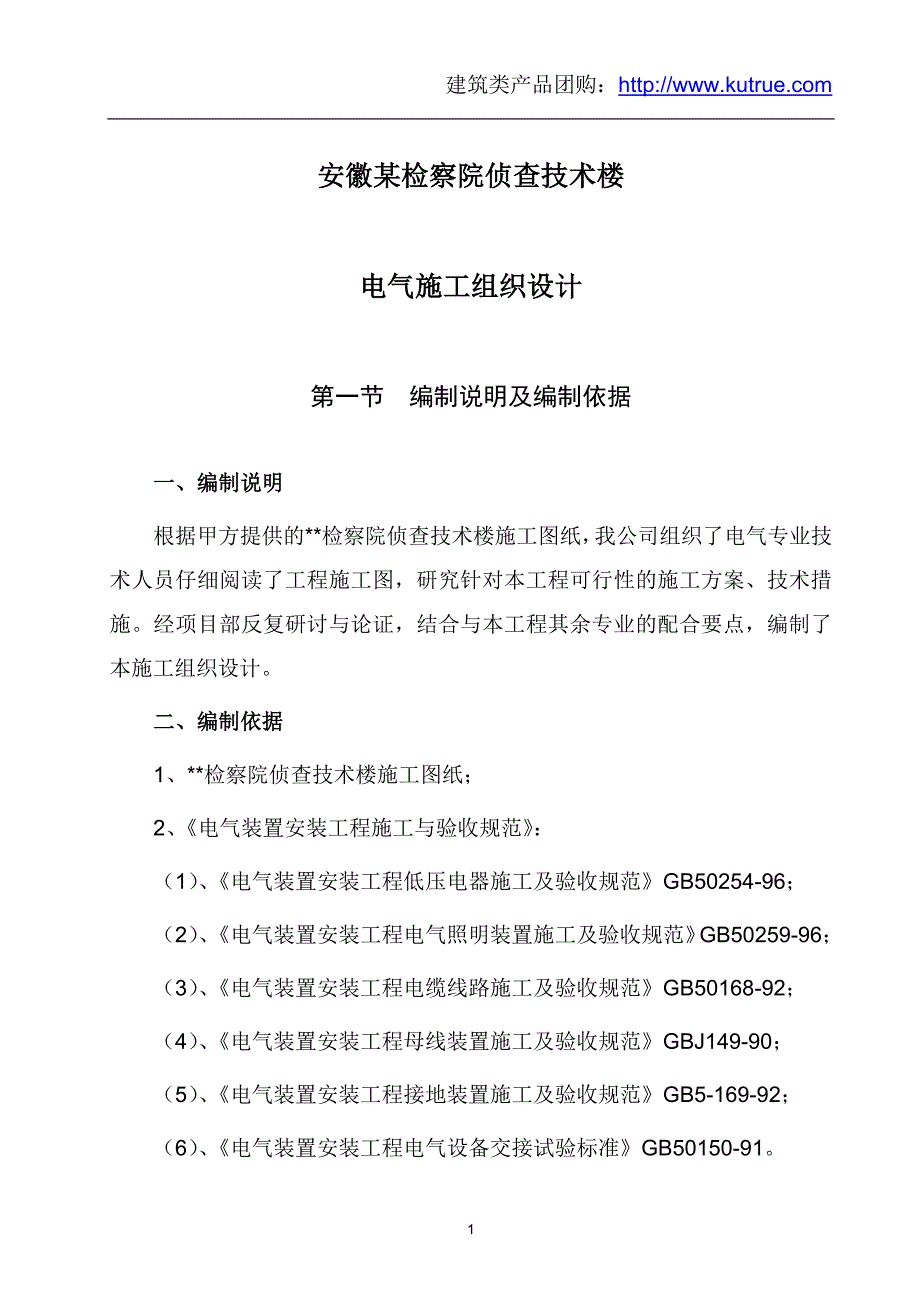 建筑类产品团购：http://www.kutrue.com

安徽某检察院侦查技术楼

电气施工组织设计

第一节　编制说明及编制依据

一、编制说明

根据甲方提供的**检察院侦查技术楼施工图纸，我公司组织了电气专业技术人员仔细阅读了工程施工图，研究针对本工程可行性的施工方案、技术措施。经项目部反复研讨与论证，结合与本工程其余专业的配合要点，编制了本施工组织设计。

二、编制依据

1、**检察院侦查技术楼施工图纸；

2、《电气装置安装工程施工与验收规范》：

（1）、《电气装置安装工程低压电器施工及验收规范》GB50254-96；

（2）、《电气装置安装工程电气照明装置施工及验收规范》GB50259-96；

（3）、《电气装置安装工程电缆线路施工及验收规范》GB50168-92；

（4）、《电气装置安装工程母线装置施工及验收规范》GBJ149-90；

（5）、《电气装置安装工程接地装置施工及验收规范》GB5-169-92；

（6）、《电气装置安装工程电气设备交接试验标准》GB50150-91。

1